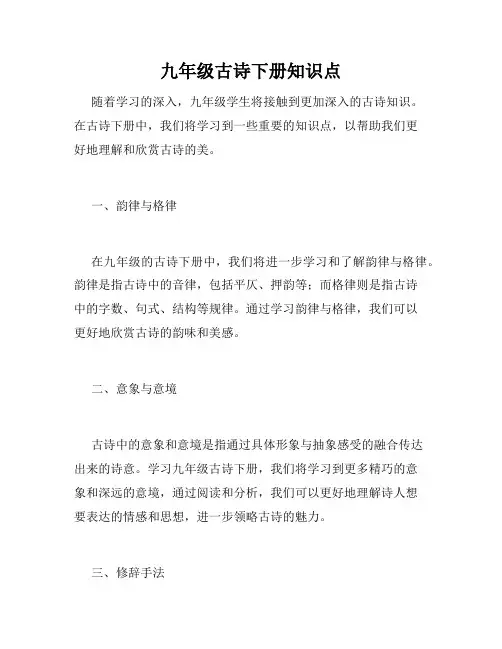 九年级古诗下册知识点

随着学习的深入，九年级学生将接触到更加深入的古诗知识。在古诗下册中，我们将学习到一些重要的知识点，以帮助我们更好地理解和欣赏古诗的美。

一、韵律与格律

在九年级的古诗下册中，我们将进一步学习和了解韵律与格律。韵律是指古诗中的音律，包括平仄、押韵等；而格律则是指古诗中的字数、句式、结构等规律。通过学习韵律与格律，我们可以更好地欣赏古诗的韵味和美感。

二、意象与意境

古诗中的意象和意境是指通过具体形象与抽象感受的融合传达出来的诗意。学习九年级古诗下册，我们将学习到更多精巧的意象和深远的意境，通过阅读和分析，我们可以更好地理解诗人想要表达的情感和思想，进一步领略古诗的魅力。

三、修辞手法